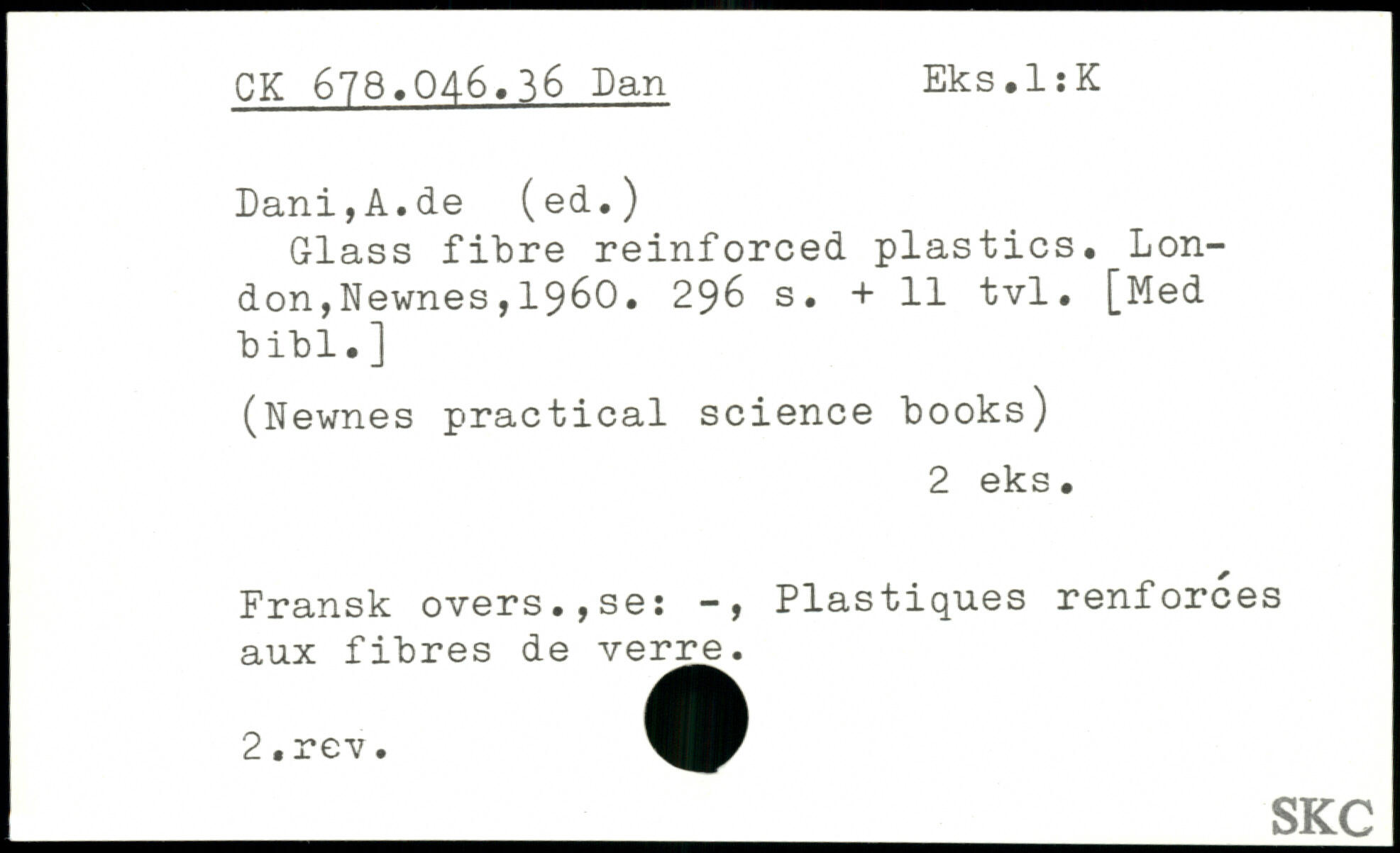 CK 678.046.36 Dan Eks.1:K

Dani,A.de (ed.)

Glass fibre reinforced plastics. London,Newnes,1960. 296 s. + 11 tvl. [Med bibl.]

(Newnes practical science books)

2 eks.

Fransk overs.,se: -, Plastiques renforćes aux fibres de verre.

2.rev.

SKC